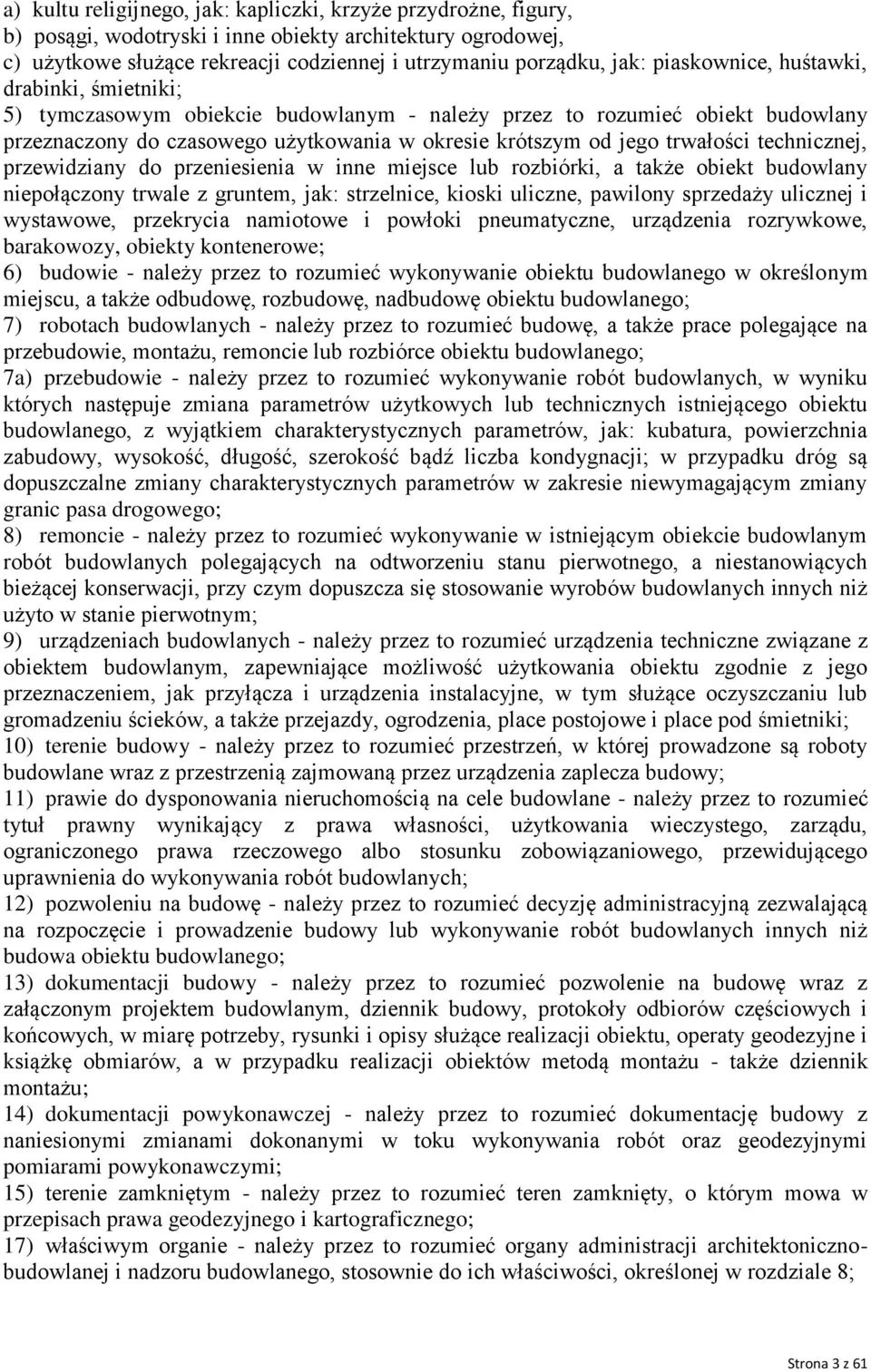 a) kultu religijnego, jak: kapliczki, krzyże przydrożne, figury,
b) posągi, wodotryski i inne obiekty architektury ogrodowej,
c) użytkowe służące rekreacji codziennej i utrzymaniu porządku, jak: piaskownice, huśtawki, drabinki, śmietniki;
5) tymczasowym obiekcie budowlanym - należy przez to rozumieć obiekt budowlany przeznaczony do czasowego użytkowania w okresie krótszym od jego trwałości technicznej, przewidziany do przeniesienia w inne miejsce lub rozbiórki, a także obiekt budowlany niepołączony trwale z gruntem, jak: strzelnice, kioski uliczne, pawilony sprzedaży ulicznej i wystawowe, przekrycia namiotowe i powłoki pneumatyczne, urządzenia rozrywkowe, barakowozy, obiekty kontenerowe;
6) budowie - należy przez to rozumieć wykonywanie obiektu budowlanego w określonym miejscu, a także odbudowę, rozbudowę, nadbudowę obiektu budowlanego;
7) robotach budowlanych - należy przez to rozumieć budowę, a także prace polegające na przebudowie, montażu, remoncie lub rozbiórce obiektu budowlanego;
7a) przebudowie - należy przez to rozumieć wykonywanie robót budowlanych, w wyniku których następuje zmiana parametrów użytkowych lub technicznych istniejącego obiektu budowlanego, z wyjątkiem charakterystycznych parametrów, jak: kubatura, powierzchnia zabudowy, wysokość, długość, szerokość bądź liczba kondygnacji; w przypadku dróg są dopuszczalne zmiany charakterystycznych parametrów w zakresie niewymagającym zmiany granic pasa drogowego;
8) remoncie - należy przez to rozumieć wykonywanie w istniejącym obiekcie budowlanym robót budowlanych polegających na odtworzeniu stanu pierwotnego, a niestanowiących bieżącej konserwacji, przy czym dopuszcza się stosowanie wyrobów budowlanych innych niż użyto w stanie pierwotnym;
9) urządzeniach budowlanych - należy przez to rozumieć urządzenia techniczne związane z obiektem budowlanym, zapewniające możliwość użytkowania obiektu zgodnie z jego przeznaczeniem, jak przyłącza i urządzenia instalacyjne, w tym służące oczyszczaniu lub gromadzeniu ścieków, a także przejazdy, ogrodzenia, place postojowe i place pod śmietniki;
10) terenie budowy - należy przez to rozumieć przestrzeń, w której prowadzone są roboty budowlane wraz z przestrzenią zajmowaną przez urządzenia zaplecza budowy;
11) prawie do dysponowania nieruchomością na cele budowlane - należy przez to rozumieć tytuł prawny wynikający z prawa własności, użytkowania wieczystego, zarządu, ograniczonego prawa rzeczowego albo stosunku zobowiązaniowego, przewidującego uprawnienia do wykonywania robót budowlanych;
12) pozwoleniu na budowę - należy przez to rozumieć decyzję administracyjną zezwalającą na rozpoczęcie i prowadzenie budowy lub wykonywanie robót budowlanych innych niż budowa obiektu budowlanego;
13) dokumentacji budowy - należy przez to rozumieć pozwolenie na budowę wraz z załączonym projektem budowlanym, dziennik budowy, protokoły odbiorów częściowych i końcowych, w miarę potrzeby, rysunki i opisy służące realizacji obiektu, operaty geodezyjne i książkę obmiarów, a w przypadku realizacji obiektów metodą montażu - także dziennik montażu;
14) dokumentacji powykonawczej - należy przez to rozumieć dokumentację budowy z naniesionymi zmianami dokonanymi w toku wykonywania robót oraz geodezyjnymi pomiarami powykonawczymi;
15) terenie zamkniętym - należy przez to rozumieć teren zamknięty, o którym mowa w przepisach prawa geodezyjnego i kartograficznego;
17) właściwym organie - należy przez to rozumieć organy administracji architektoniczno-budowlanej i nadzoru budowlanego, stosownie do ich właściwości, określonej w rozdziale 8;

Strona 3 z 61